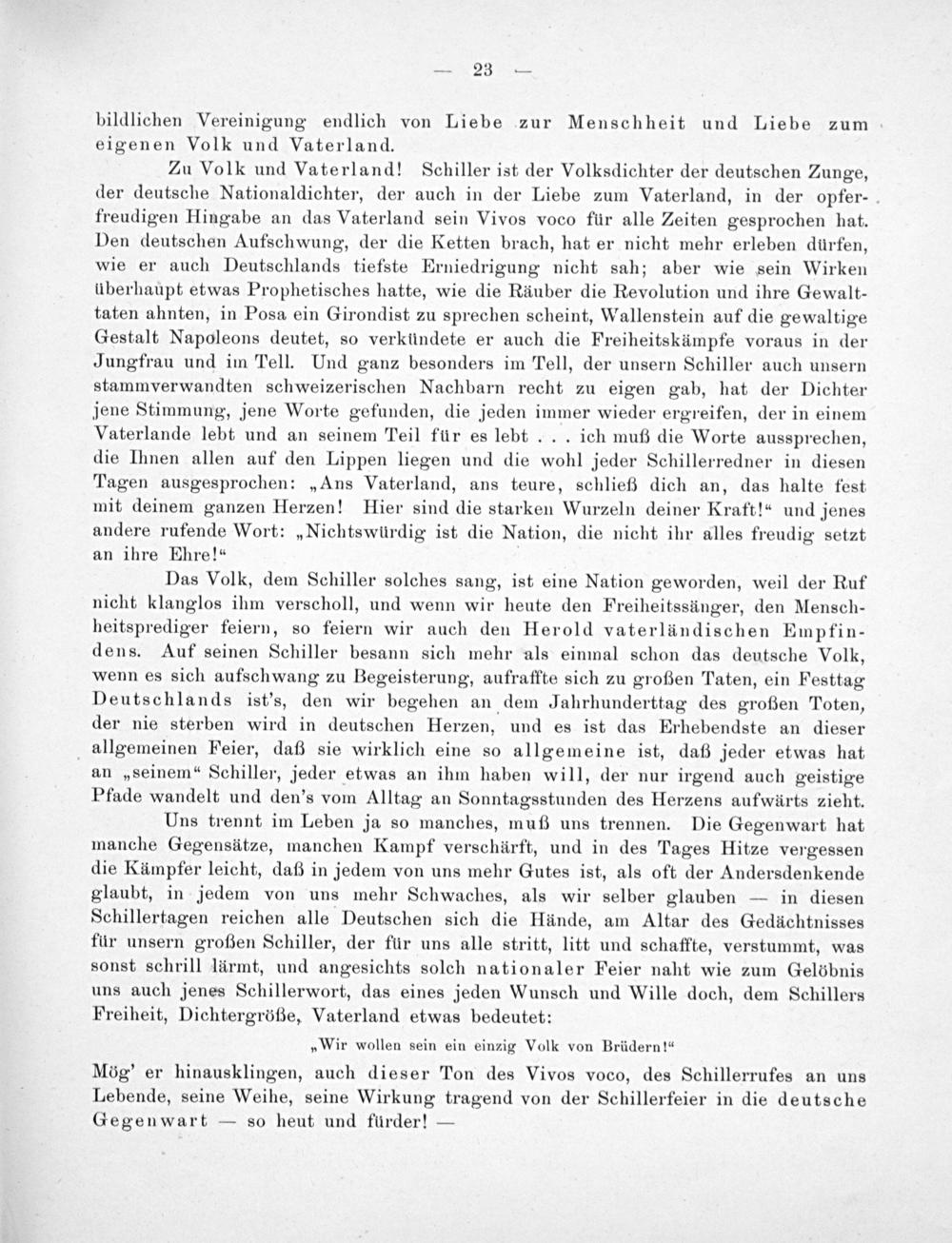 — 23 —

bildlichen Vereinigung endlich von Liebe zur Menschheit und Liebe zum eigenen Volk und Vaterland.

Zu Volk und Vaterland! Schiller ist der Volksdichter der deutschen Zunge, der deutsche Nationaldichter, der auch in der Liebe zum Vaterland, in der opferfreudigen Hingabe an das Vaterland sein Vivos voco für alle Zeiten gesprochen hat. Den deutschen Aufschwung, der die Ketten brach, hat er nicht mehr erleben dürfen, wie er auch Deutschlands tiefste Erniedrigung nicht sah; aber wie sein Wirken überhaupt etwas Prophetisches hatte, wie die Räuber die Revolution und ihre Gewalttaten ahnten, in Posa ein Girondist zu sprechen scheint, Wallenstein auf die gewaltige Gestalt Napoleons deutet, so verkündete er auch die Freiheitskämpfe voraus in der Jungfrau und im Tell. Und ganz besonders im Tell, der unsern Schiller auch unsern stammverwandten schweizerischen Nachbarn recht zu eigen gab, hat der Dichter jene Stimmung, jene Worte gefunden, die jeden immer wieder ergreifen, der in einem Vaterlande lebt und an seinem Teil für es lebt . . . ich muß die Worte aussprechen, die Ihnen allen auf den Lippen liegen und die wohl jeder Schillerredner in diesen Tagen ausgesprochen: „Ans Vaterland, ans teure, schließ dich an, das halte fest mit deinem ganzen Herzen! Hier sind die starken Wurzeln deiner Kraft!“ und jenes andere rufende Wort: „Nichtswürdig ist die Nation, die nicht ihr alles freudig setzt an ihre Ehre!“

Das Volk, dem Schiller solches sang, ist eine Nation geworden, weil der Ruf nicht klanglos ihm verscholl, und wenn wir heute den Freiheitssänger, den Menschheitsprediger feiern, so feiern wir auch den Herold vaterländischen Empfindens. Auf seinen Schiller besann sich mehr als einmal schon das deutsche Volk, wenn es sich aufschwang zu Begeisterung, aufraffte sich zu großen Taten, ein Festtag Deutschlands ist's, den wir begehen an dem Jahrhunderttag des großen Toten, der nie sterben wird in deutschen Herzen, und es ist das Erhebendste an dieser allgemeinen Feier, daß sie wirklich eine so allgemeine ist, daß jeder etwas hat an „seinem“ Schiller, jeder etwas an ihm haben will, der nur irgend auch geistige Pfade wandelt und den's vom Alltag an Sonntagsstunden des Herzens aufwärts zieht.

Uns trennt im Leben ja so manches, muß uns trennen. Die Gegenwart hat manche Gegensätze, manchen Kampf verschärft, und in des Tages Hitze vergessen die Kämpfer leicht, daß in jedem von uns mehr Gutes ist, als oft der Andersdenkende glaubt, in jedem von uns mehr Schwaches, als wir selber glauben — in diesen Schillertagen reichen alle Deutschen sich die Hände, am Altar des Gedächtnisses für unsern großen Schiller, der für uns alle stritt, litt und schaffte, verstummt, was sonst schrill lärmt, und angesichts solch nationaler Feier naht wie zum Gelöbnis uns auch jenes Schillerwort, das eines jeden Wunsch und Wille doch, dem Schillers Freiheit, Dichtergröße, Vaterland etwas bedeutet:

„Wir wollen sein ein einzig Volk von Brüdern!“

Mög' er hinausklingen, auch dieser Ton des Vivos voco, des Schillerrufes an uns Lebende, seine Weihe, seine Wirkung tragend von der Schillerfeier in die deutsche Gegenwart — so heut und fürder! —